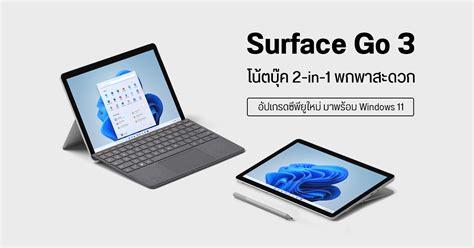 Surface Go 3

โน้ตบุ๊ค 2-in-1 พกพาสะดวก

อัปเกรดซีพียูใหม่ มาพร้อม Windows 11